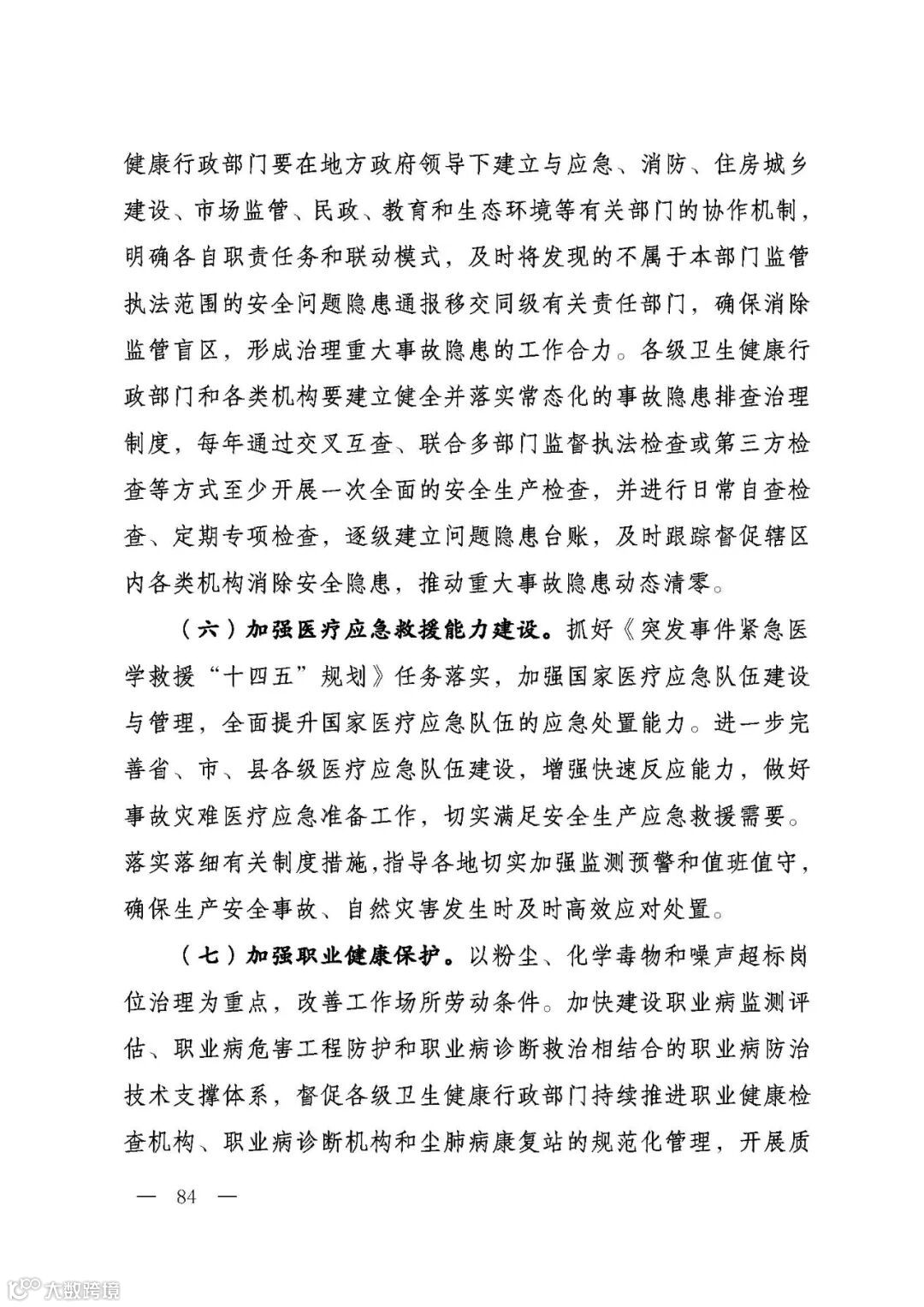 健康行政部门要在地方政府领导下建立与应急、消防、住房城乡建设、市场监管、民政、教育和生态环境等有关部门的协作机制，明确各自职责任务和联动模式，及时将发现的不属于本部门监管执法范围的安全问题隐患通报移交同级有关责任部门，确保消除监管盲区，形成治理重大事故隐患的工作合力。各级卫生健康行政部门和各类机构要建立健全并落实常态化的事故隐患排查治理制度，每年通过交叉互查、联合多部门监督执法检查或第三方检查等方式至少开展一次全面的安全生产检查，并进行日常自查检查、定期专项检查，逐级建立问题隐患台账，及时跟踪督促辖区内各类机构消除安全隐患，推动重大事故隐患动态清零。

（六）加强医疗应急救援能力建设。抓好《突发事件紧急医学救援“十四五”规划》任务落实，加强国家医疗应急队伍建设与管理，全面提升国家医疗应急队伍的应急处置能力。进一步完善省、市、县各级医疗应急队伍建设，增强快速反应能力，做好事故灾难医疗应急准备工作，切实满足安全生产应急救援需要。落实落细有关制度措施，指导各地切实加强监测预警和值班值守，确保生产安全事故、自然灾害发生时及时高效应对处置。

（七）加强职业健康保护。以粉尘、化学毒物和噪声超标岗位治理为重点，改善工作场所劳动条件。加快建设职业病监测评估、职业病危害工程防护和职业病诊断救治相结合的职业病防治技术支撑体系，督促各级卫生健康行政部门持续推进职业健康检查机构、职业病诊断机构和尘肺病康复站的规范化管理，开展质

— 84 —

大数跨境